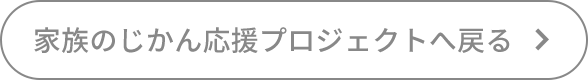 家族のじかん応援プロジェクトへ戻る >